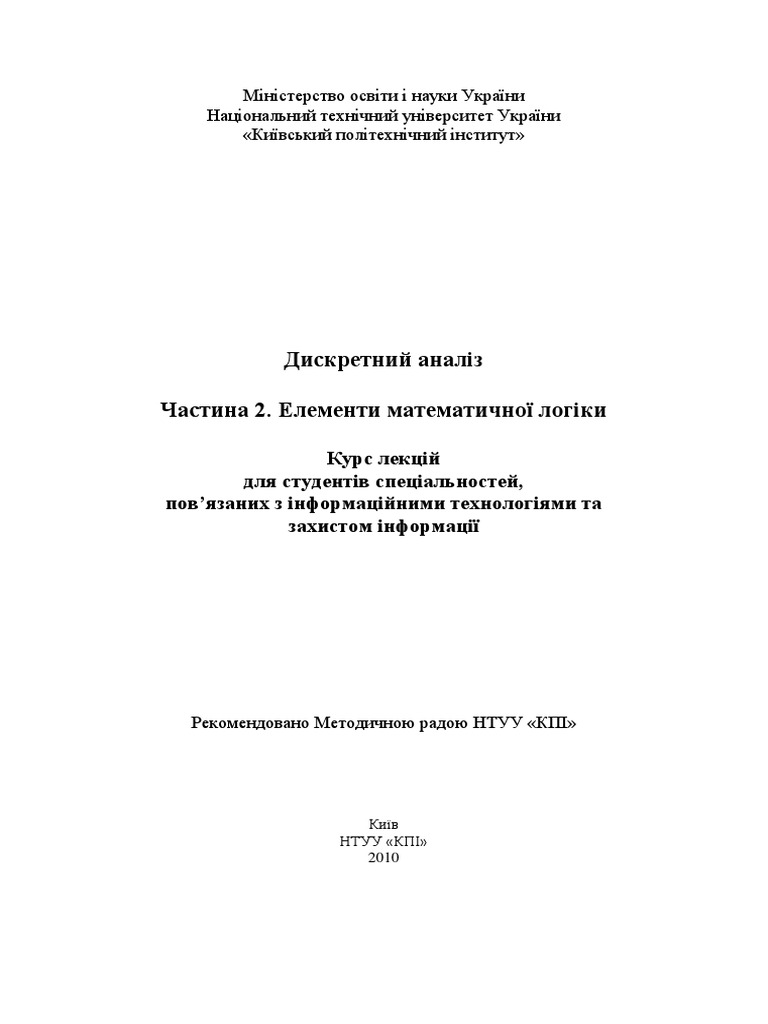 Міністерство освіти і науки України
Національний технічний університет України
«Київський політехнічний інститут»

Дискретний аналіз

Частина 2. Елементи математичної логіки

Курс лекцій
для студентів спеціальностей,
пов'язаних з інформаційними технологіями та
захистом інформації

Рекомендовано Методичною радою НТУУ «КПІ»

Київ
НТУУ «КПІ»
2010